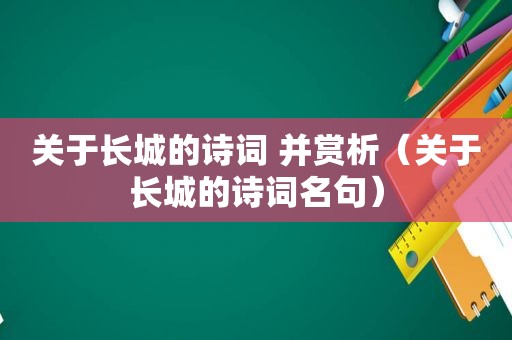 关于长城的诗词 并赏析（关于长城的诗词名句）